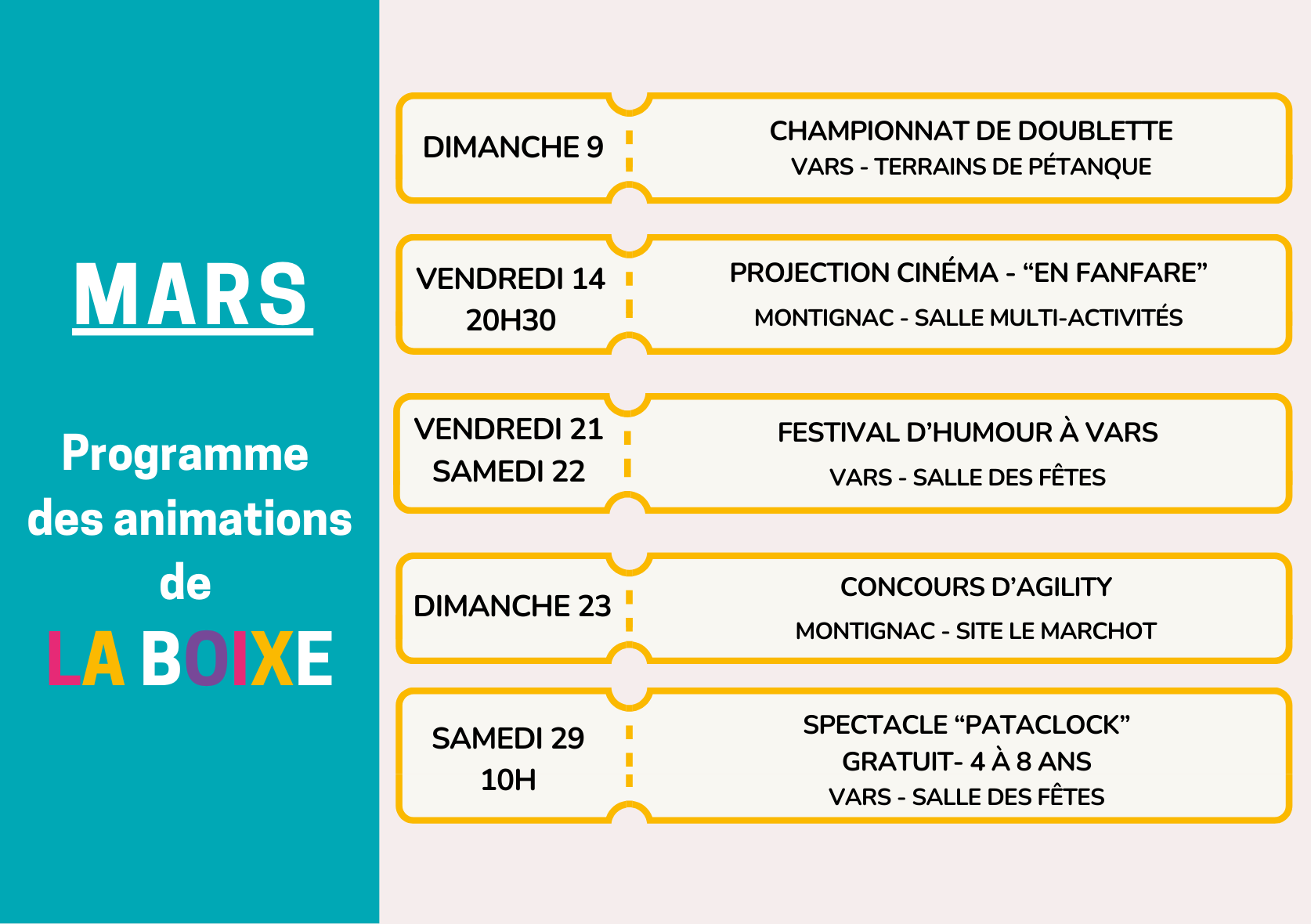 MARS

Programme des animations de LA BOIXE

DIMANCHE 9
CHAMPIONNAT DE DOUBLETTE
VARS - TERRAINS DE PÉTANQUE

VENDREDI 14
20H30
PROJECTION CINÉMA - “EN FANFARE”
MONTIGNAC - SALLE MULTI-ACTIVITÉS

VENDREDI 21
SAMEDI 22
FESTIVAL D’HUMOUR À VARS
VARS - SALLE DES FÊTES

DIMANCHE 23
CONCOURS D’AGILITY
MONTIGNAC - SITE LE MARCHOT

SAMEDI 29
10H
SPECTACLE “PATACLOCK”
GRATUIT- 4 À 8 ANS
VARS - SALLE DES FÊTES